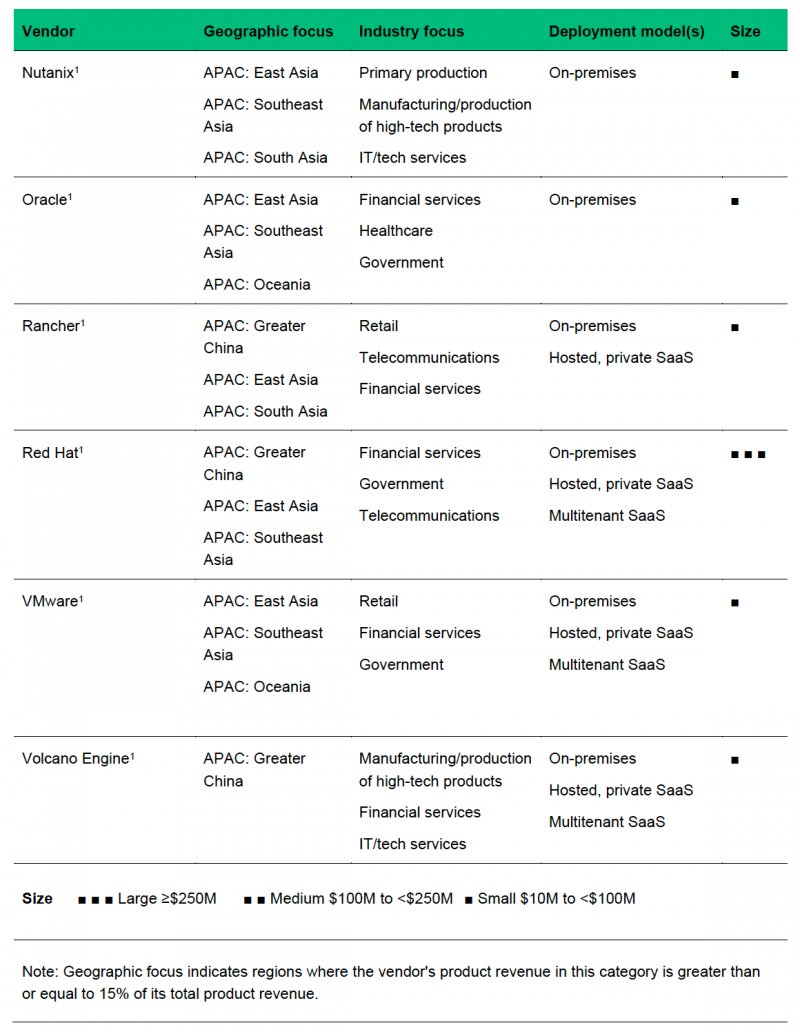 | Vendor | Geographic focus | Industry focus | Deployment model(s) | Size |
|---|---|---|---|---|
| Nutanix$^1$ | APAC: East Asia<br>APAC: Southeast Asia<br>APAC: South Asia | Primary production<br>Manufacturing/production of high-tech products<br>IT/tech services | On-premises | ■ |
| Oracle$^1$ | APAC: East Asia<br>APAC: Southeast Asia<br>APAC: Oceania | Financial services<br>Healthcare<br>Government | On-premises | ■ |
| Rancher$^1$ | APAC: Greater China<br>APAC: East Asia<br>APAC: South Asia | Retail<br>Telecommunications<br>Financial services | On-premises<br>Hosted, private SaaS | ■ |
| Red Hat$^1$ | APAC: Greater China<br>APAC: East Asia<br>APAC: Southeast Asia | Financial services<br>Government<br>Telecommunications | On-premises<br>Hosted, private SaaS<br>Multitenant SaaS | ■ ■ ■ |
| VMware$^1$ | APAC: East Asia<br>APAC: Southeast Asia<br>APAC: Oceania | Retail<br>Financial services<br>Government | On-premises<br>Hosted, private SaaS<br>Multitenant SaaS | ■ |
| Volcano Engine$^1$ | APAC: Greater China | Manufacturing/production of high-tech products<br>Financial services<br>IT/tech services | On-premises<br>Hosted, private SaaS<br>Multitenant SaaS | ■ |

**Size** ■ ■ ■ Large ≥$250M ■ ■ Medium $100M to <$250M ■ Small $10M to <$100M

Note: Geographic focus indicates regions where the vendor's product revenue in this category is greater than or equal to 15% of its total product revenue.